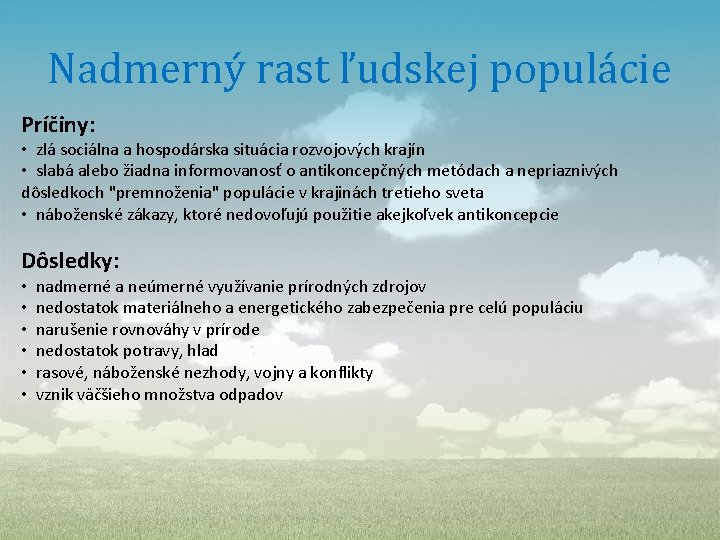 Nadmerný rast ľudskej populácie

Príčiny:
• zlá sociálna a hospodárska situácia rozvojových krajín
• slabá alebo žiadna informovanosť o antikoncepčných metódach a nepriaznivých dôsledkoch "premnoženia" populácie v krajinách tretieho sveta
• náboženské zákazy, ktoré nedovoľujú použitie akejkoľvek antikoncepcie

Dôsledky:
• nadmerné a neúmerné využívanie prírodných zdrojov
• nedostatok materiálneho a energetického zabezpečenia pre celú populáciu
• narušenie rovnováhy v prírode
• nedostatok potravy, hlad
• rasové, náboženské nezhody, vojny a konflikty
• vznik väčšieho množstva odpadov